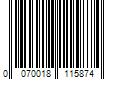 0 070018 115874